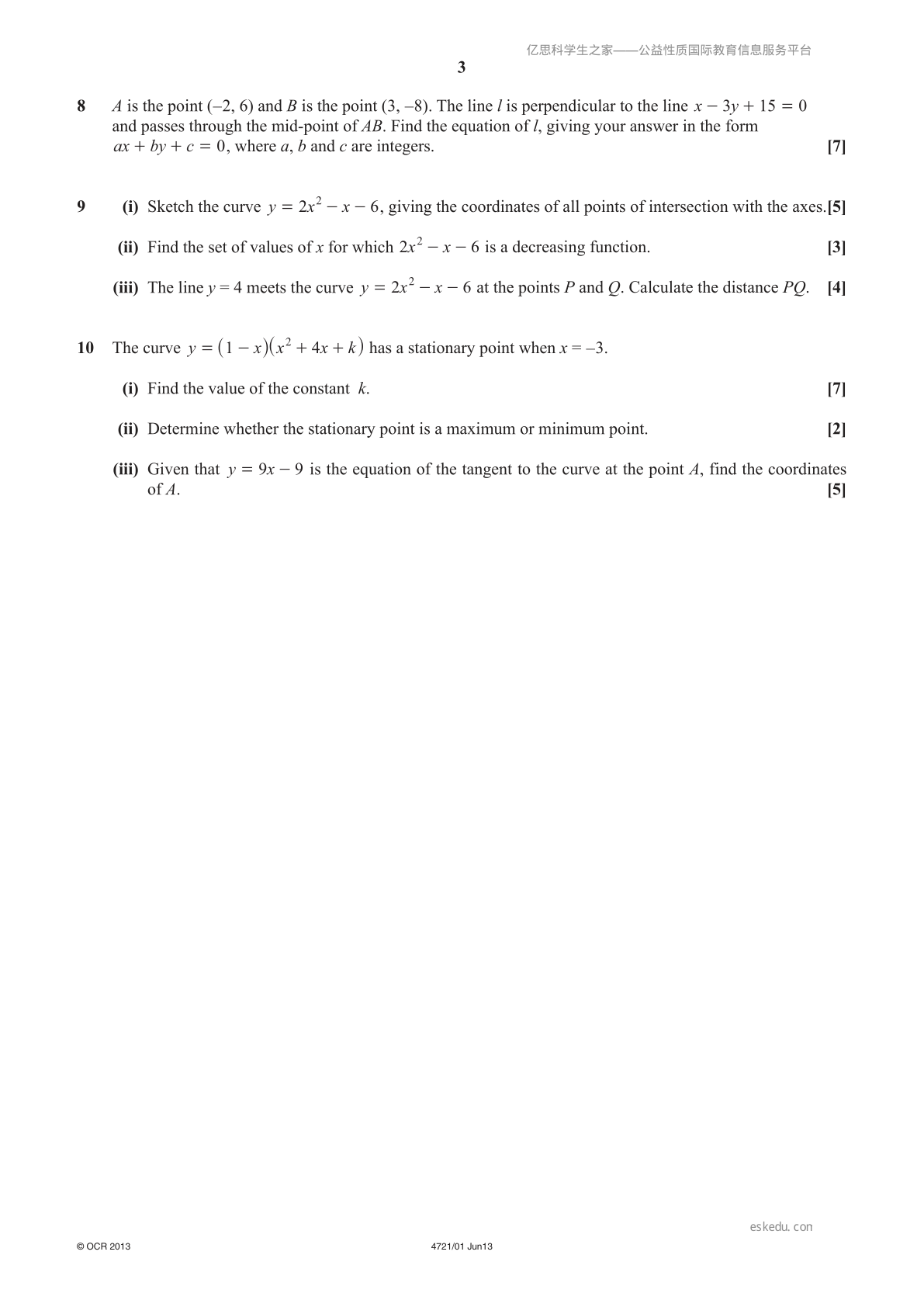 3

8 A is the point (–2, 6) and B is the point (3, –8). The line l is perpendicular to the line $x - 3y + 15 = 0$ and passes through the mid-point of AB. Find the equation of l, giving your answer in the form $ax + by + c = 0$, where a, b and c are integers. [7]

9 (i) Sketch the curve $y = 2x^2 - x - 6$, giving the coordinates of all points of intersection with the axes. [5]

(ii) Find the set of values of x for which $2x^2 - x - 6$ is a decreasing function. [3]

(iii) The line y = 4 meets the curve $y = 2x^2 - x - 6$ at the points P and Q. Calculate the distance PQ. [4]

10 The curve $y = (1 - x)(x^2 + 4x + k)$ has a stationary point when x = –3.

(i) Find the value of the constant k. [7]

(ii) Determine whether the stationary point is a maximum or minimum point. [2]

(iii) Given that $y = 9x - 9$ is the equation of the tangent to the curve at the point A, find the coordinates of A. [5]

© OCR 2013 4721/01 Jun13

亿思科学生之家——公益性质国际教育信息服务平台

eskedu.con